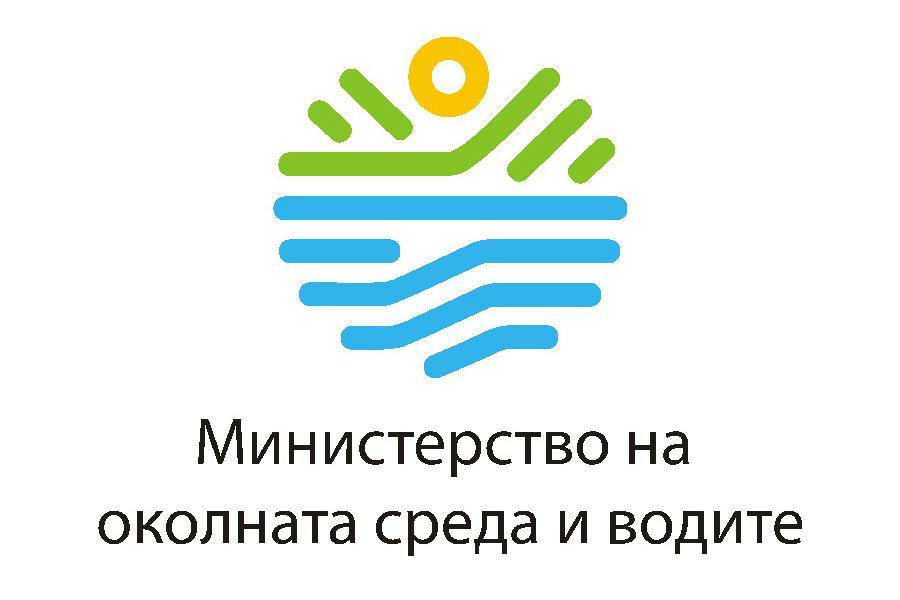 Министерство на
околната среда и водите